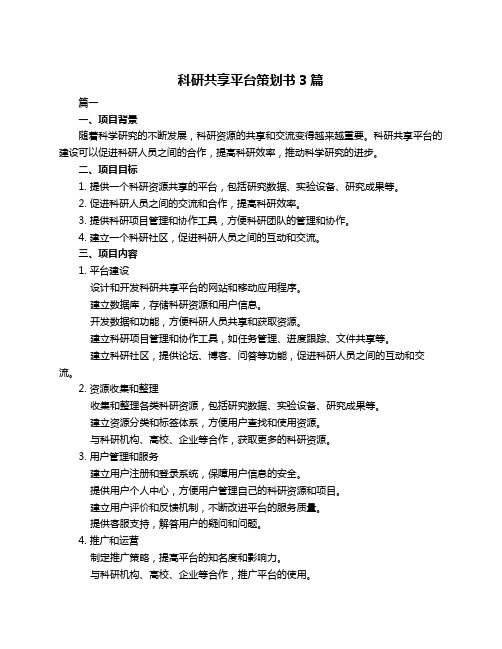 科研共享平台策划书 3 篇

篇一

一、项目背景

随着科学研究的不断发展，科研资源的共享和交流变得越来越重要。科研共享平台的建设可以促进科研人员之间的合作，提高科研效率，推动科学研究的进步。

二、项目目标

1. 提供一个科研资源共享的平台，包括研究数据、实验设备、研究成果等。

2. 促进科研人员之间的交流和合作，提高科研效率。

3. 提供科研项目管理和协作工具，方便科研团队的管理和协作。

4. 建立一个科研社区，促进科研人员之间的互动和交流。

三、项目内容

1. 平台建设

设计和开发科研共享平台的网站和移动应用程序。

建立数据库，存储科研资源和用户信息。

开发数据和功能，方便科研人员共享和获取资源。

建立科研项目管理和协作工具，如任务管理、进度跟踪、文件共享等。

建立科研社区，提供论坛、博客、问答等功能，促进科研人员之间的互动和交流。

2. 资源收集和整理

收集和整理各类科研资源，包括研究数据、实验设备、研究成果等。

建立资源分类和标签体系，方便用户查找和使用资源。

与科研机构、高校、企业等合作，获取更多的科研资源。

3. 用户管理和服务

建立用户注册和登录系统，保障用户信息的安全。

提供用户个人中心，方便用户管理自己的科研资源和项目。

建立用户评价和反馈机制，不断改进平台的服务质量。

提供客服支持，解答用户的疑问和问题。

4. 推广和运营

制定推广策略，提高平台的知名度和影响力。

与科研机构、高校、企业等合作，推广平台的使用。